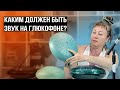 КАКИМ ДОЛЖЕН БЫТЬ ЗВУК НА ГЛЮКОФОНЕ?